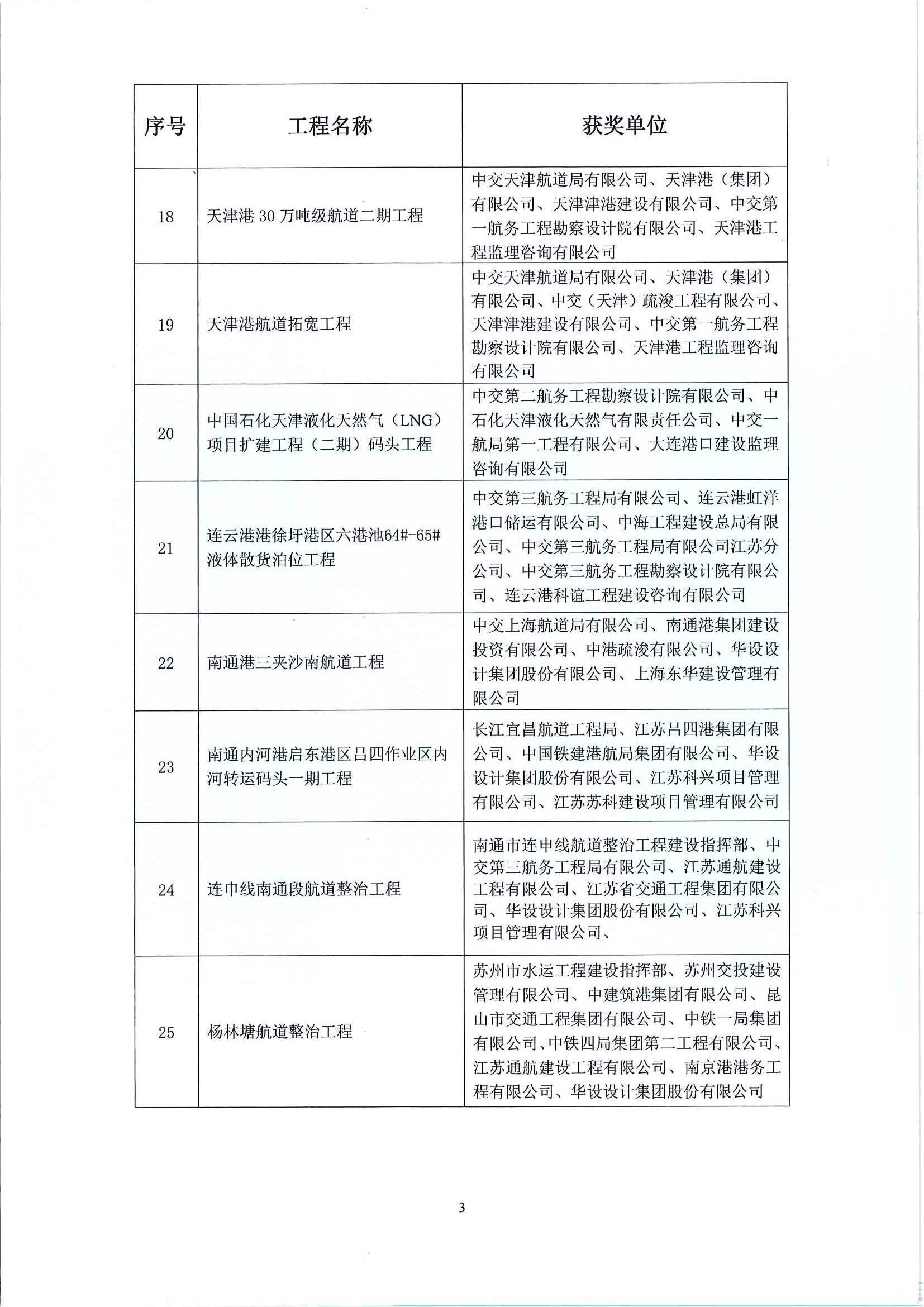 | 序号 | 工程名称 | 获奖单位 |
|---|---|---|
| 18 | 天津港 30 万吨级航道二期工程 | 中交天津航道局有限公司、天津港（集团）有限公司、天津津港建设有限公司、中交第一航务工程勘察设计院有限公司、天津港工程监理咨询有限公司 |
| 19 | 天津港航道拓宽工程 | 中交天津航道局有限公司、天津港（集团）有限公司、中交（天津）疏浚工程有限公司、天津津港建设有限公司、中交第一航务工程勘察设计院有限公司、天津港工程监理咨询有限公司 |
| 20 | 中国石化天津液化天然气（LNG）项目扩建工程（二期）码头工程 | 中交第二航务工程勘察设计院有限公司、中石化天津液化天然气有限责任公司、中交一航局第一工程有限公司、大连港口建设监理咨询有限公司 |
| 21 | 连云港港徐圩港区六港池64#-65#液体散货泊位工程 | 中交第三航务工程局有限公司、连云港虹洋港口储运有限公司、中海工程建设总局有限公司、中交第三航务工程局有限公司江苏分公司、中交第三航务工程勘察设计院有限公司、连云港科谊工程建设咨询有限公司 |
| 22 | 南通港三夹沙南航道工程 | 中交上海航道局有限公司、南通港集团建设投资有限公司、中港疏浚有限公司、华设设计集团股份有限公司、上海东华建设管理有限公司 |
| 23 | 南通内河港启东港区吕四作业区内河转运码头一期工程 | 长江宜昌航道工程局、江苏吕四港集团有限公司、中国铁建港航局集团有限公司、华设设计集团股份有限公司、江苏科兴项目管理有限公司、江苏苏科建设项目管理有限公司 |
| 24 | 连申线南通段航道整治工程 | 南通市连申线航道整治工程建设指挥部、中交第三航务工程局有限公司、江苏通航建设工程有限公司、江苏省交通工程集团有限公司、华设设计集团股份有限公司、江苏科兴项目管理有限公司、 |
| 25 | 杨林塘航道整治工程 | 苏州市水运工程建设指挥部、苏州交投建设管理有限公司、中建筑港集团有限公司、昆山市交通工程集团有限公司、中铁一局集团有限公司、中铁四局集团第二工程有限公司、江苏通航建设工程有限公司、南京港港务工程有限公司、华设设计集团股份有限公司 |

3